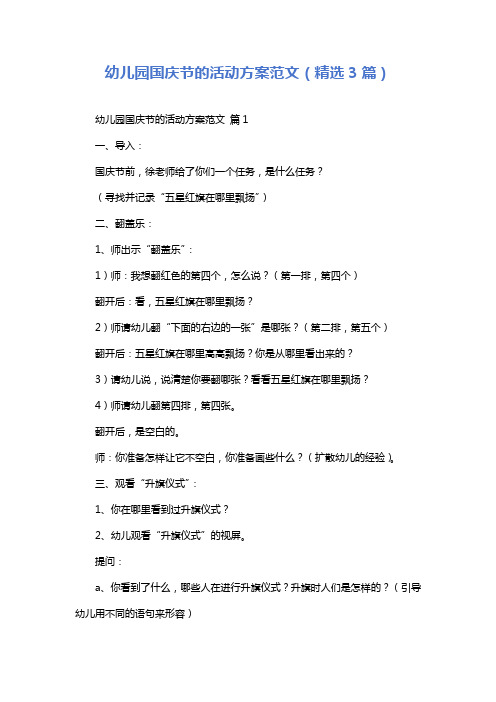 幼儿园国庆节的活动方案范文（精选 3 篇）

幼儿园国庆节的活动方案范文 篇 1

一、导入：

国庆节前，徐老师给了你们一个任务，是什么任务？

（寻找并记录“五星红旗在哪里飘扬”）

二、翻盖乐：

1、师出示“翻盖乐”：

1）师：我想翻红色的第四个，怎么说？（第一排，第四个）

翻开后：看，五星红旗在哪里飘扬？

2）师请幼儿翻“下面的右边的一张”是哪张？（第二排，第五个）

翻开后：五星红旗在哪里高高飘扬？你是从哪里看出来的？

3）请幼儿说，说清楚你要翻哪张？看看五星红旗在哪里飘扬？

4）师请幼儿翻第四排，第四张。

翻开后，是空白的。

师：你准备怎样让它不空白，你准备画些什么？（扩散幼儿的经验）。

三、观看“升旗仪式”：

1、你在哪里看到过升旗仪式？

2、幼儿观看“升旗仪式”的视屏。

提问：

a、你看到了什么，哪些人在进行升旗仪式？升旗时人们是怎样的？（引导幼儿用不同的语句来形容）